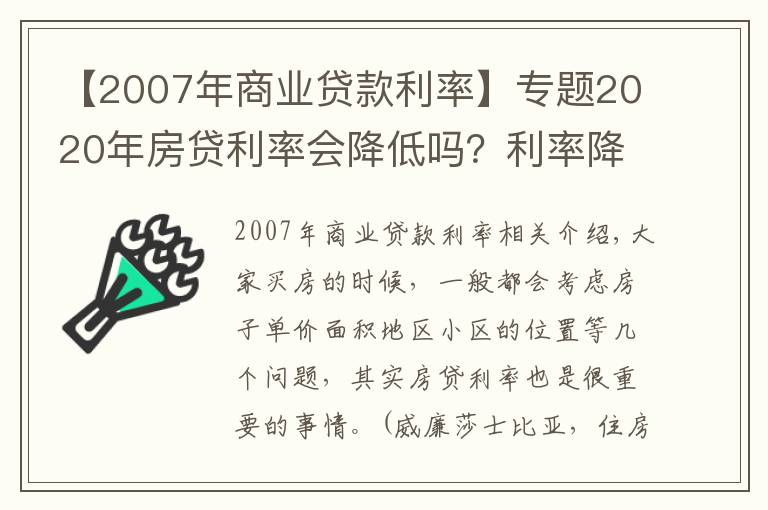 【2007年商业贷款利率】专题2020年房贷利率会降低吗？利率降

2007年商业贷款利率相关介绍，大家买房的时候，一般都会考虑房子单价面积地区小区的位置等几个问题，其实房贷利率也是很重要的事情。（威廉莎士比亚，住房